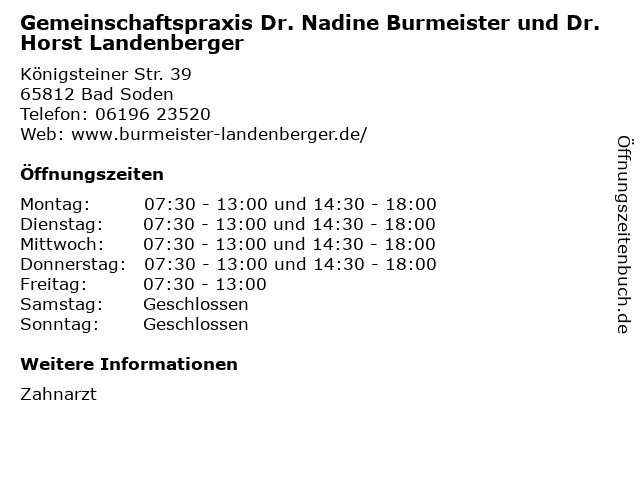 Gemeinschaftspraxis Dr. Nadine Burmeister und Dr. Horst Landenberger

Königsteiner Str. 39
65812 Bad Soden
Telefon: 06196 23520
Web: www.burmeister-landenberger.de/

Öffnungszeiten

| | |
|---|---|
| Montag: | 07:30 - 13:00 und 14:30 - 18:00 |
| Dienstag: | 07:30 - 13:00 und 14:30 - 18:00 |
| Mittwoch: | 07:30 - 13:00 und 14:30 - 18:00 |
| Donnerstag: | 07:30 - 13:00 und 14:30 - 18:00 |
| Freitag: | 07:30 - 13:00 |
| Samstag: | Geschlossen |
| Sonntag: | Geschlossen |

Weitere Informationen

Zahnarzt

Öffnungszeitenbuch.de